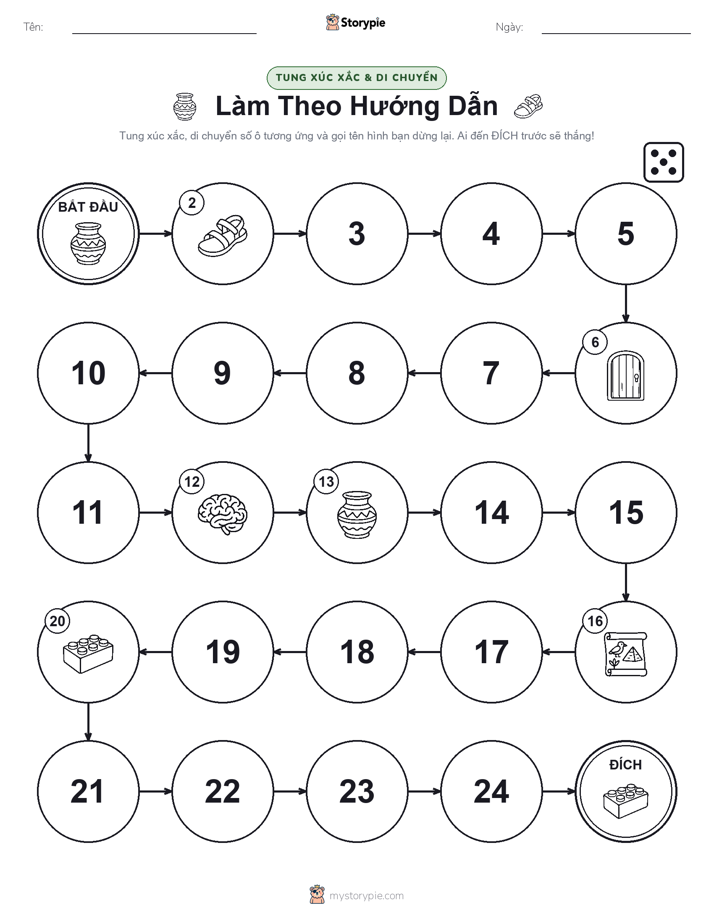 Tên: Storypie Ngày:

TUNG XÚC XẮC & DI CHUYỂN

Làm Theo Hướng Dẫn

Tung xúc xắc, di chuyển số ô tương ứng và gọi tên hình bạn dừng lại. Ai đến ĐÍCH trước sẽ thắng!

BẮT ĐẦU

2

3

4

5

6

7

8

9

10

11

12

13

14

15

16

17

18

19

20

21

22

23

24

ĐÍCH

mystorypie.com